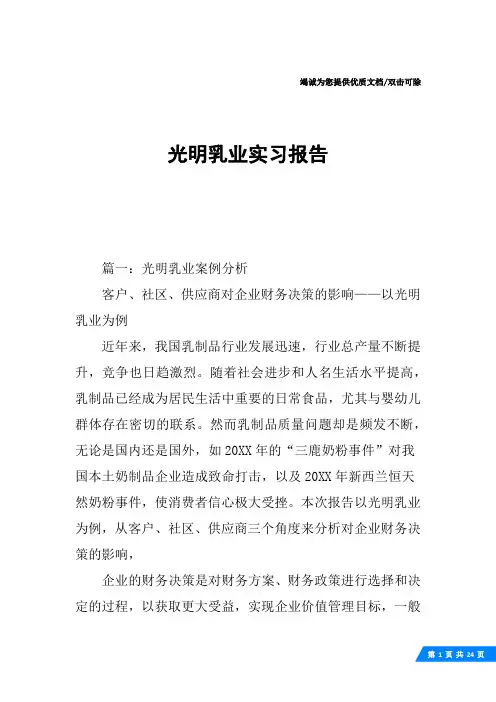 竭诚为您提供优质文档/双击可除

光明乳业实习报告

篇一：光明乳业案例分析

客户、社区、供应商对企业财务决策的影响——以光明乳业为例

近年来，我国乳制品行业发展迅速，行业总产量不断提升，竞争也日趋激烈。随着社会进步和人名生活水平提高，乳制品已经成为居民生活中重要的日常食品，尤其与婴幼儿群体存在密切的联系。然而乳制品质量问题却是频发不断，无论是国内还是国外，如20XX年的“三鹿奶粉事件”对我国本土奶制品企业造成致命打击，以及20XX年新西兰恒天然奶粉事件，使消费者信心极大受挫。本次报告以光明乳业为例，从客户、社区、供应商三个角度来分析对企业财务决策的影响，

企业的财务决策是对财务方案、财务政策进行选择和决定的过程，以获取更大受益，实现企业价值管理目标，一般

第 1 页 共 24 页